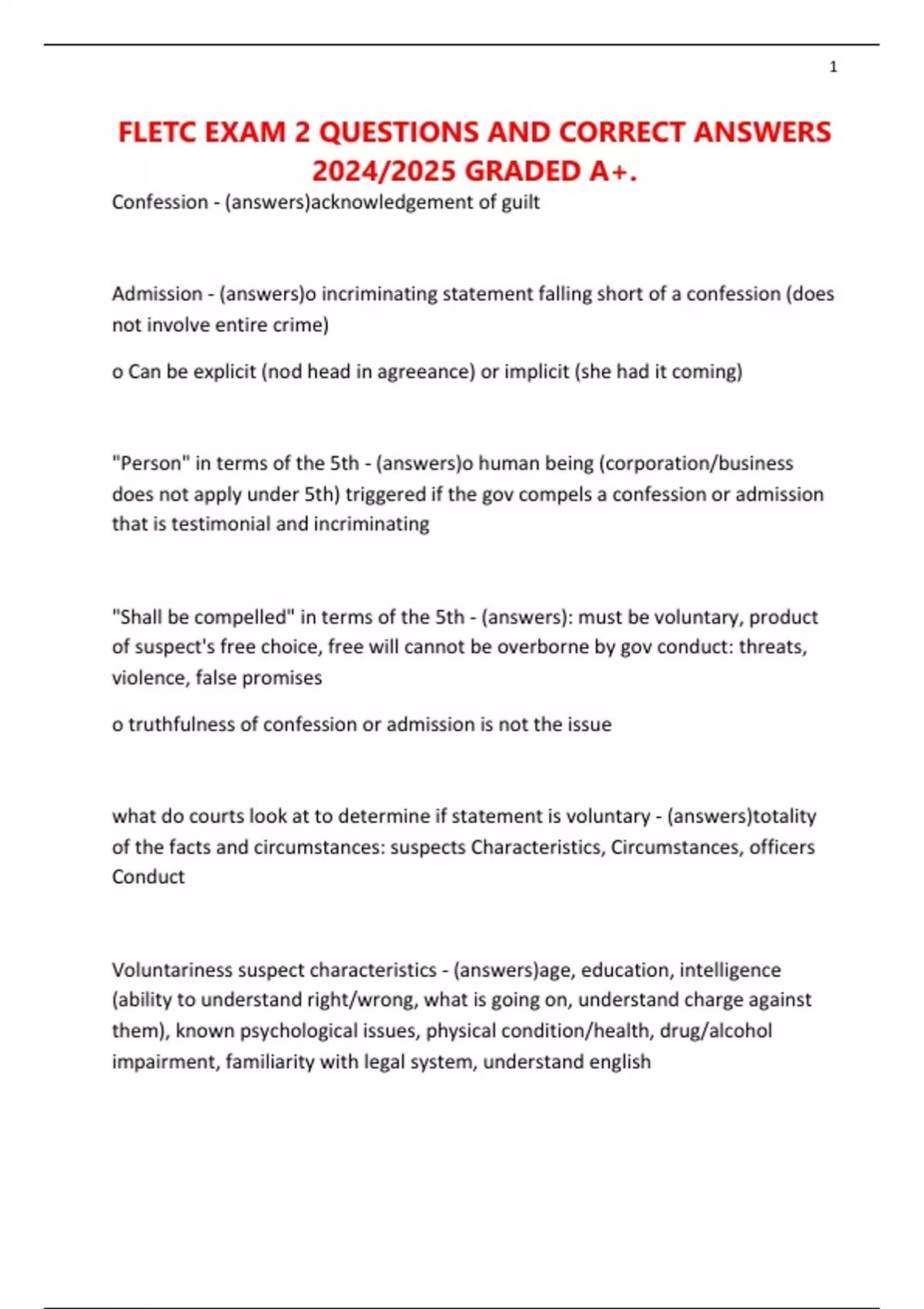 1

FLETC EXAM 2 QUESTIONS AND CORRECT ANSWERS 2024/2025 GRADED A+.

Confession - (answers)acknowledgement of guilt

Admission - (answers)o incriminating statement falling short of a confession (does not involve entire crime)

o Can be explicit (nod head in agreeance) or implicit (she had it coming)

"Person" in terms of the 5th - (answers)o human being (corporation/business does not apply under 5th) triggered if the gov compels a confession or admission that is testimonial and incriminating

"Shall be compelled" in terms of the 5th - (answers): must be voluntary, product of suspect's free choice, free will cannot be overborne by gov conduct: threats, violence, false promises

o truthfulness of confession or admission is not the issue

what do courts look at to determine if statement is voluntary - (answers)totality of the facts and circumstances: suspects Characteristics, Circumstances, officers Conduct

Voluntariness suspect characteristics - (answers)age, education, intelligence (ability to understand right/wrong, what is going on, understand charge against them), known psychological issues, physical condition/health, drug/alcohol impairment, familiarity with legal system, understand english